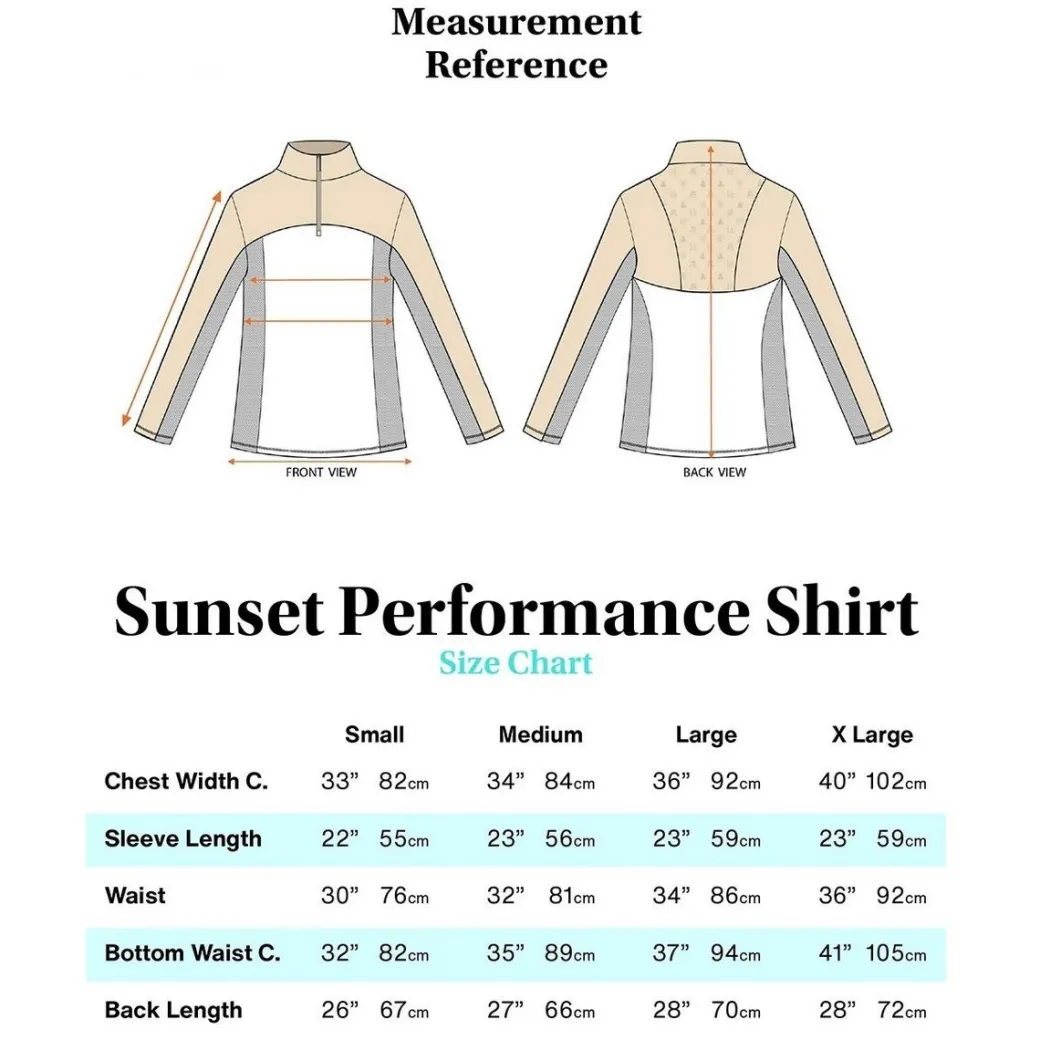 Measurement Reference

FRONT VIEW

BACK VIEW

Sunset Performance Shirt
Size Chart

| | Small | Medium | Large | X Large |
|---|---|---|---|---|
| Chest Width C. | 33” 82cm | 34” 84cm | 36” 92cm | 40” 102cm |
| Sleeve Length | 22” 55cm | 23” 56cm | 23” 59cm | 23” 59cm |
| Waist | 30” 76cm | 32” 81cm | 34” 86cm | 36” 92cm |
| Bottom Waist C. | 32” 82cm | 35” 89cm | 37” 94cm | 41” 105cm |
| Back Length | 26” 67cm | 27” 66cm | 28” 70cm | 28” 72cm |